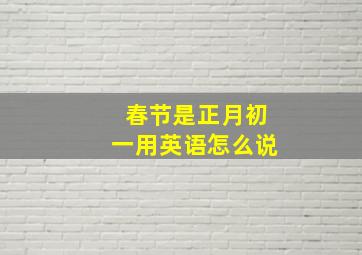 春节是正月初一用英语怎么说